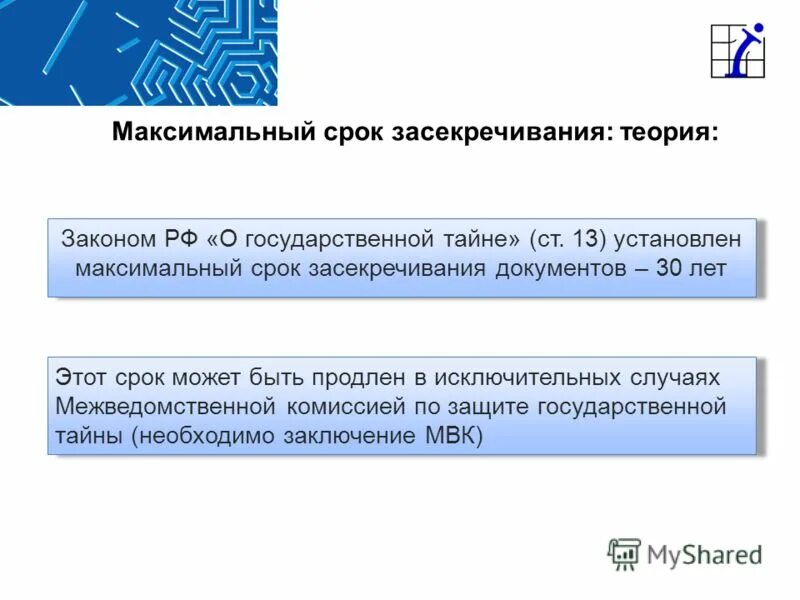 Максимальный срок засекречивания: теория:

Законом РФ «О государственной тайне» (ст. 13) установлен максимальный срок засекречивания документов – 30 лет

Этот срок может быть продлен в исключительных случаях Межведомственной комиссией по защите государственной тайны (необходимо заключение МВК)

MyShared